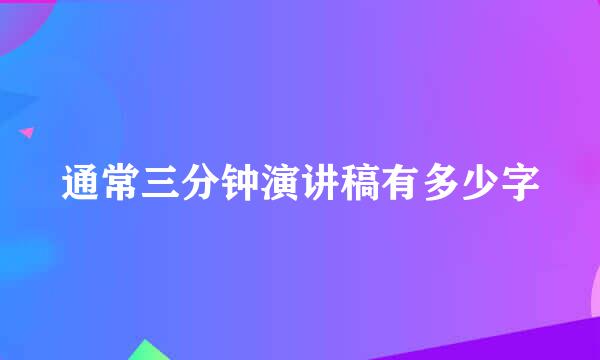 通常三分钟演讲稿有多少字